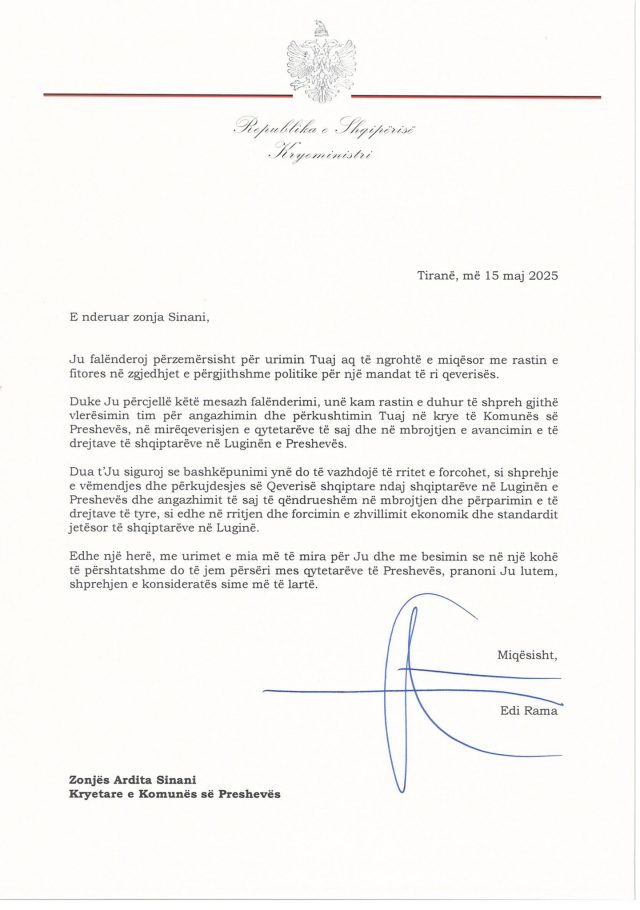 Republika e Shqipërisë
Kryeministri

Tiranë, më 15 maj 2025

E nderuar zonja Sinani,

Ju falënderoj përzemërsisht për urimin Tuaj aq të ngrohtë e miqësor me rastin e fitores në zgjedhjet e përgjithshme politike për një mandat të ri qeverisës.

Duke Ju përcjellë këtë mesazh falënderimi, unë kam rastin e duhur të shpreh gjithë vlerësimin tim për angazhimin dhe përkushtimin Tuaj në krye të Komunës së Preshevës, në mirëqeverisjen e qytetarëve të saj dhe në mbrojtjen e avancimin e të drejtave të shqiptarëve në Luginën e Preshevës.

Dua t'Ju siguroj se bashkëpunimi ynë do të vazhdojë të rritet e forcohet, si shprehje e vëmendjes dhe përkujdesjes së Qeverisë shqiptare ndaj shqiptarëve në Luginën e Preshevës dhe angazhimit të saj të qëndrueshëm në mbrojtjen dhe përparimin e të drejtave të tyre, si edhe në rritjen dhe forcimin e zhvillimit ekonomik dhe standardit jetësor të shqiptarëve në Luginë.

Edhe një herë, me urimet e mia më të mira për Ju dhe me besimin se në një kohë të përshtatshme do të jem përsëri mes qytetarëve të Preshevës, pranoni Ju lutem, shprehjen e konsideratës sime më të lartë.

Miqësisht,

Edi Rama

Zonjës Ardita Sinani
Kryetare e Komunës së Preshevës